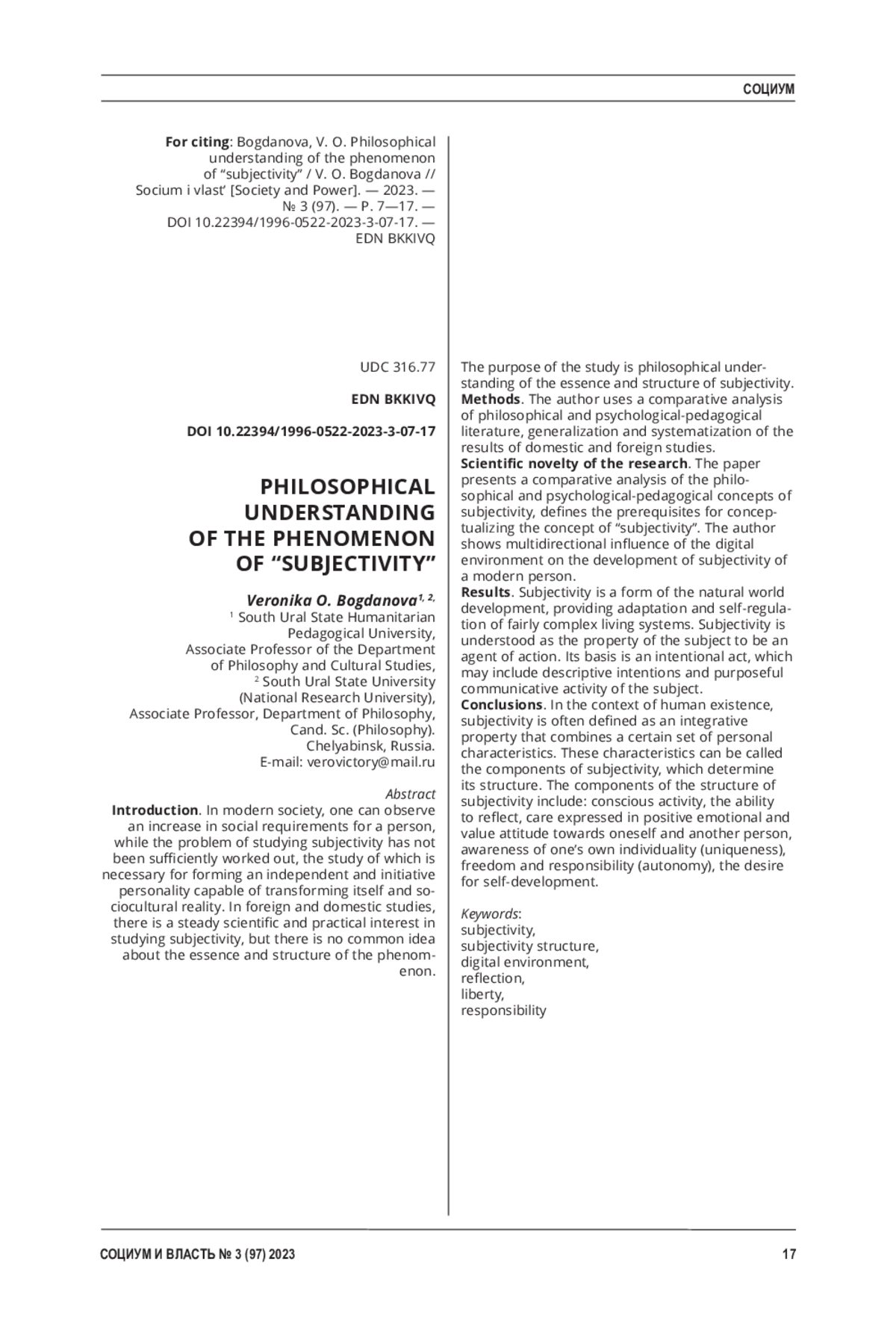 СОЦИУМ

For citing: Bogdanova, V. O. Philosophical understanding of the phenomenon of “subjectivity” / V. O. Bogdanova // Socium i vlast’ [Society and Power]. — 2023. — № 3 (97). — P. 7—17. — DOI 10.22394/1996-0522-2023-3-07-17. — EDN BKKIVQ

UDC 316.77

EDN BKKIVQ

DOI 10.22394/1996-0522-2023-3-07-17

PHILOSOPHICAL UNDERSTANDING OF THE PHENOMENON OF “SUBJECTIVITY”

Veronika O. Bogdanova$^{1, 2,}$
$^1$ South Ural State Humanitarian Pedagogical University, Associate Professor of the Department of Philosophy and Cultural Studies,
$^2$ South Ural State University (National Research University), Associate Professor, Department of Philosophy, Cand. Sc. (Philosophy).
Chelyabinsk, Russia.
E-mail: verovictory@mail.ru

Abstract
Introduction. In modern society, one can observe an increase in social requirements for a person, while the problem of studying subjectivity has not been sufficiently worked out, the study of which is necessary for forming an independent and initiative personality capable of transforming itself and sociocultural reality. In foreign and domestic studies, there is a steady scientific and practical interest in studying subjectivity, but there is no common idea about the essence and structure of the phenomenon.

The purpose of the study is philosophical understanding of the essence and structure of subjectivity.
Methods. The author uses a comparative analysis of philosophical and psychological-pedagogical literature, generalization and systematization of the results of domestic and foreign studies.
Scientific novelty of the research. The paper presents a comparative analysis of the philosophical and psychological-pedagogical concepts of subjectivity, defines the prerequisites for conceptualizing the concept of “subjectivity”. The author shows multidirectional influence of the digital environment on the development of subjectivity of a modern person.
Results. Subjectivity is a form of the natural world development, providing adaptation and self-regulation of fairly complex living systems. Subjectivity is understood as the property of the subject to be an agent of action. Its basis is an intentional act, which may include descriptive intentions and purposeful communicative activity of the subject.
Conclusions. In the context of human existence, subjectivity is often defined as an integrative property that combines a certain set of personal characteristics. These characteristics can be called the components of subjectivity, which determine its structure. The components of the structure of subjectivity include: conscious activity, the ability to reflect, care expressed in positive emotional and value attitude towards oneself and another person, awareness of one’s own individuality (uniqueness), freedom and responsibility (autonomy), the desire for self-development.

Keywords:
subjectivity,
subjectivity structure,
digital environment,
reflection,
liberty,
responsibility

СОЦИУМ И ВЛАСТЬ № 3 (97) 2023

17